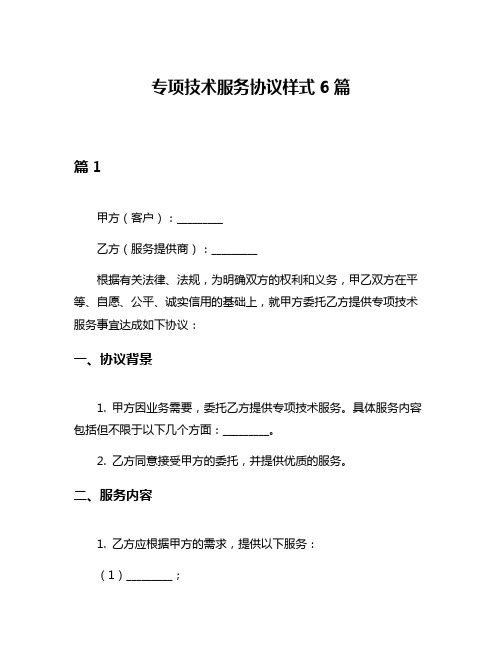 专项技术服务协议样式 6 篇

篇 1

甲方（客户）：________

乙方（服务提供商）：________

根据有关法律、法规，为明确双方的权利和义务，甲乙双方在平等、自愿、公平、诚实信用的基础上，就甲方委托乙方提供专项技术服务事宜达成如下协议：

一、协议背景

1. 甲方因业务需要，委托乙方提供专项技术服务。具体服务内容包括但不限于以下几个方面：________。

2. 乙方同意接受甲方的委托，并提供优质的服务。

二、服务内容

1. 乙方应根据甲方的需求，提供以下服务：

（1）________；